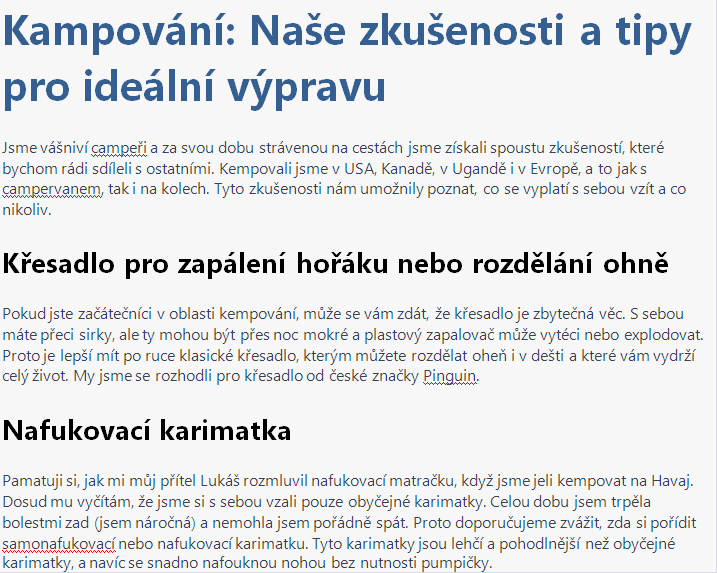 Kampování: Naše zkušenosti a tipy pro ideální výpravu

Jsme vášniví campeři a za svou dobu strávenou na cestách jsme získali spoustu zkušeností, které bychom rádi sdíleli s ostatními. Kempovali jsme v USA, Kanadě, v Ugandě i v Evropě, a to jak s campervanem, tak i na kolech. Tyto zkušenosti nám umožnily poznat, co se vyplatí s sebou vzít a co nikoliv.

Křesadlo pro zapálení hořáku nebo rozdělání ohně

Pokud jste začátečníci v oblasti kempování, může se vám zdát, že křesadlo je zbytečná věc. S sebou máte přeci sirky, ale ty mohou být přes noc mokré a plastový zapalovač může vytéci nebo explodovat. Proto je lepší mít po ruce klasické křesadlo, kterým můžete rozdělat oheň i v dešti a které vám vydrží celý život. My jsme se rozhodli pro křesadlo od české značky Pinguin.

Nafukovací karimatka

Pamatuji si, jak mi můj přítel Lukáš rozmluvil nafukovací matračku, když jsme jeli kempovat na Havaj. Dosud mu vyčítám, že jsme si s sebou vzali pouze obyčejné karimatky. Celou dobu jsem trpěla bolestmi zad (jsem náročná) a nemohla jsem pořádně spát. Proto doporučujeme zvážit, zda si pořídit samonafukovací nebo nafukovací karimatku. Tyto karimatky jsou lehčí a pohodlnější než obyčejné karimatky, a navíc se snadno nafouknou nohou bez nutnosti pumpičky.